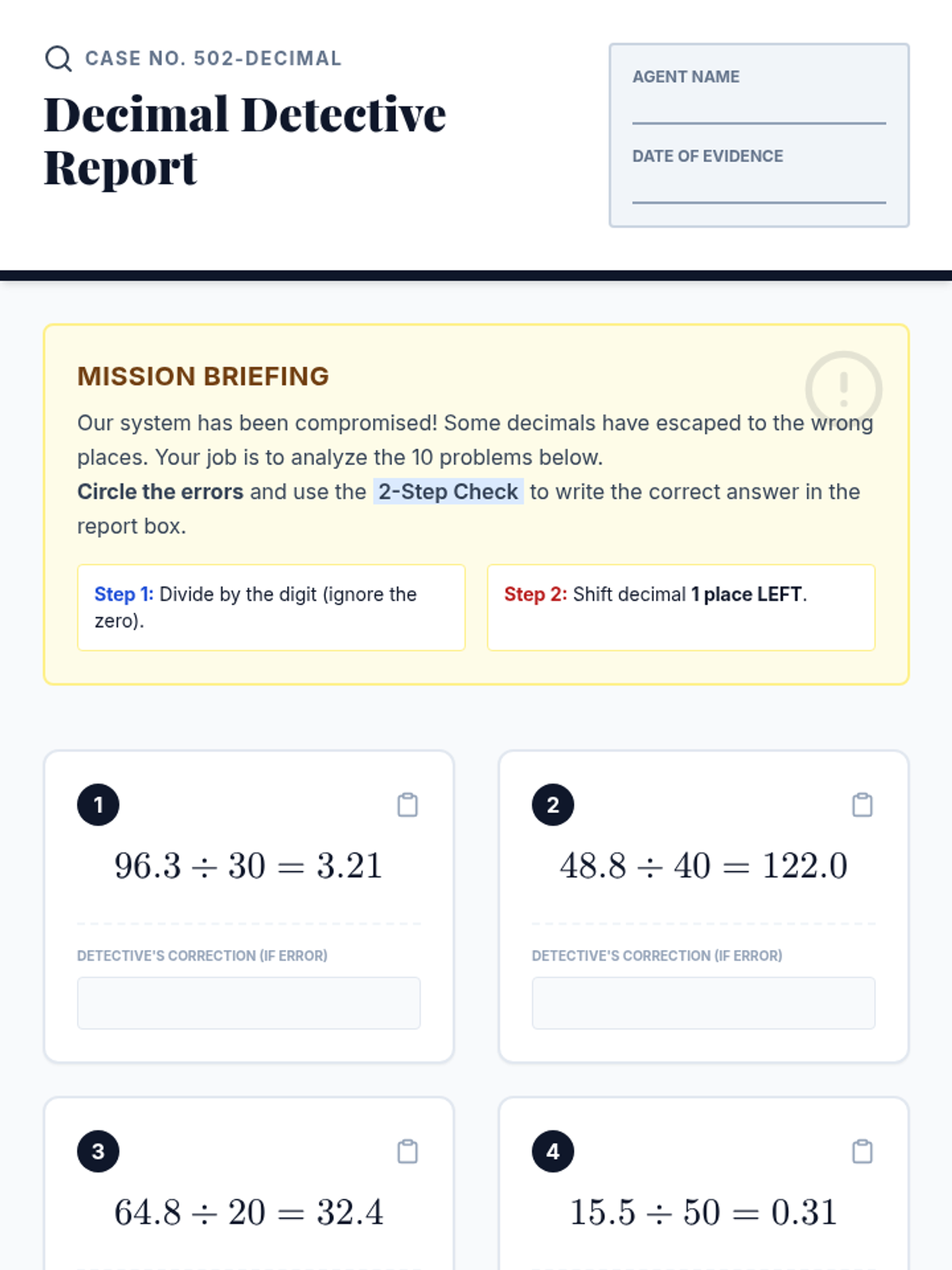 CASE NO. 502-DECIMAL

Decimal Detective Report

AGENT NAME
____

DATE OF EVIDENCE
____

MISSION BRIEFING

Our system has been compromised! Some decimals have escaped to the wrong places. Your job is to analyze the 10 problems below.
Circle the errors and use the 2-Step Check to write the correct answer in the report box.

Step 1: Divide by the digit (ignore the zero).

Step 2: Shift decimal 1 place LEFT.

1

$96.3 \div 30 = 3.21$

DETECTIVE'S CORRECTION (IF ERROR)

2

$48.8 \div 40 = 122.0$

DETECTIVE'S CORRECTION (IF ERROR)

3

$64.8 \div 20 = 32.4$

4

$15.5 \div 50 = 0.31$